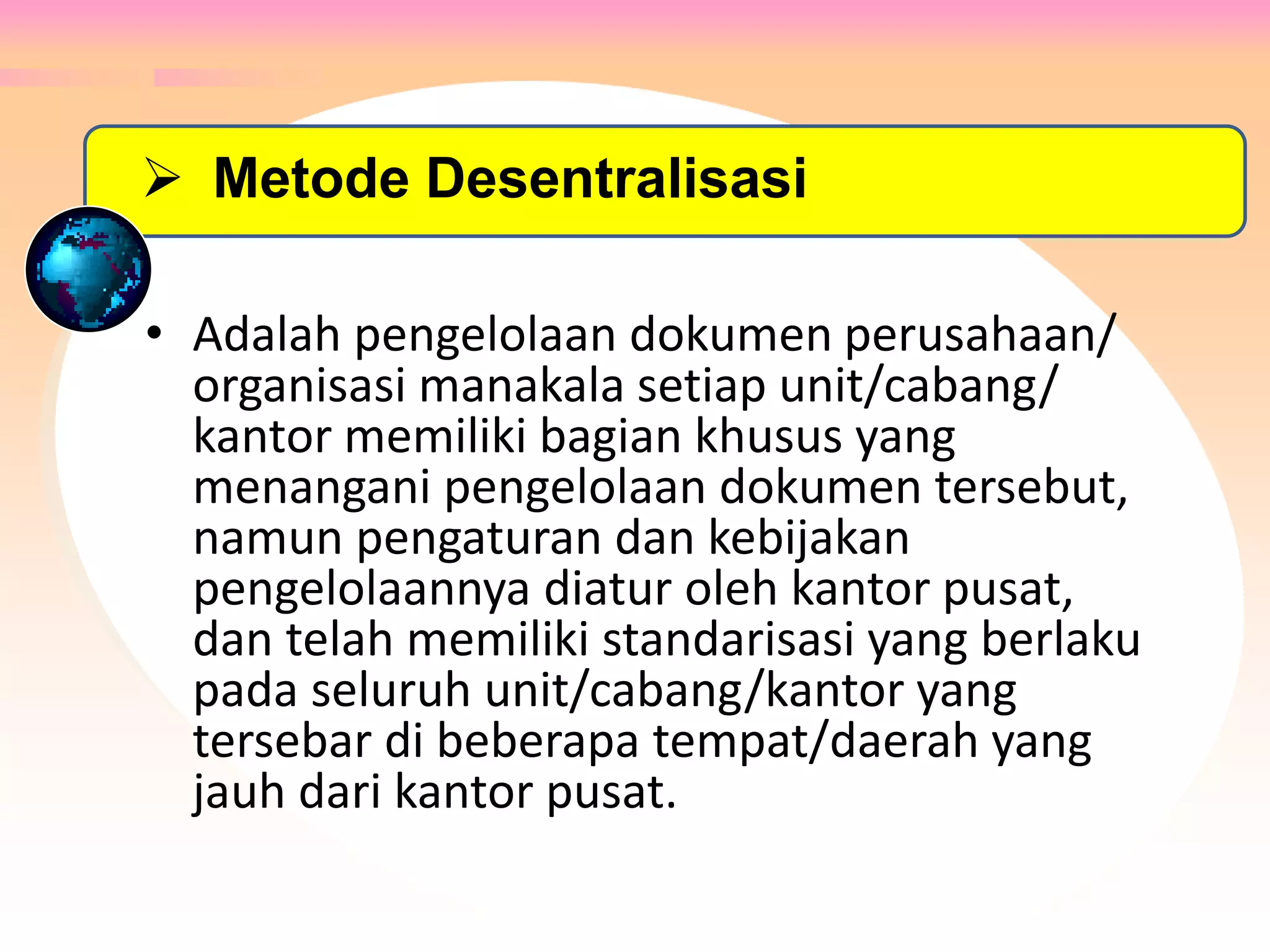 ➢ Metode Desentralisasi

• Adalah pengelolaan dokumen perusahaan/ organisasi manakala setiap unit/cabang/ kantor memiliki bagian khusus yang menangani pengelolaan dokumen tersebut, namun pengaturan dan kebijakan pengelolaannya diatur oleh kantor pusat, dan telah memiliki standarisasi yang berlaku pada seluruh unit/cabang/kantor yang tersebar di beberapa tempat/daerah yang jauh dari kantor pusat.